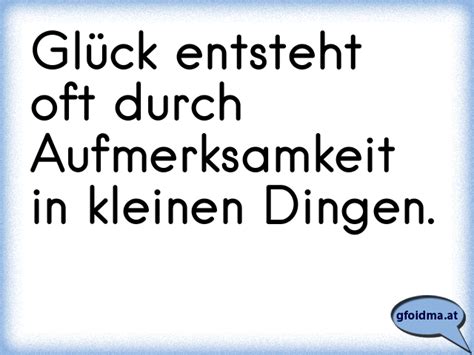 Glück entsteht oft durch Aufmerksamkeit in kleinen Dingen.

gfoidma.at